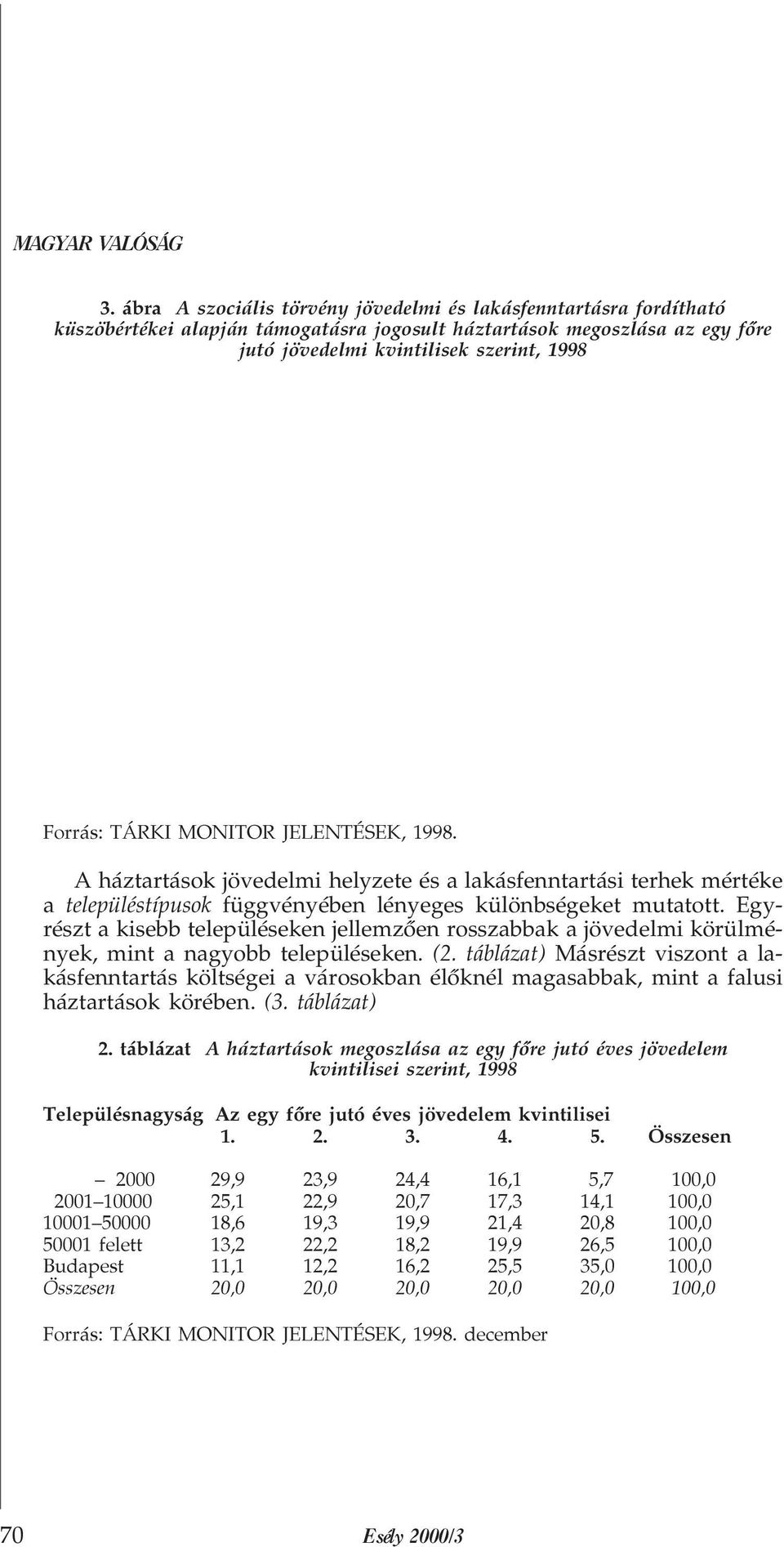 MAGYAR VALÓSÁG

3. ábra A szociális törvény jövedelmi és lakásfenntartásra fordítható küszöbértékei alapján támogatásra jogosult háztartások megoszlása az egy főre jutó jövedelmi kvintilisek szerint, 1998

Forrás: TÁRKI MONITOR JELENTÉSEK, 1998.

A háztartások jövedelmi helyzete és a lakásfenntartási terhek mértéke a településtípusok függvényében lényeges különbségeket mutatott. Egyrészt a kisebb településeken jellemzően rosszabbak a jövedelmi körülmények, mint a nagyobb településeken. (2. táblázat) Másrészt viszont a lakásfenntartás költségei a városokban élőknél magasabbak, mint a falusi háztartások körében. (3. táblázat)

2. táblázat A háztartások megoszlása az egy főre jutó éves jövedelem kvintilisei szerint, 1998

| Településnagyság | Az egy főre jutó éves jövedelem kvintilisei 1. | 2. | 3. | 4. | 5. | Összesen |
|---|---|---|---|---|---|---|
| – 2000 | 29,9 | 23,9 | 24,4 | 16,1 | 5,7 | 100,0 |
| 2001–10000 | 25,1 | 22,9 | 20,7 | 17,3 | 14,1 | 100,0 |
| 10001–50000 | 18,6 | 19,3 | 19,9 | 21,4 | 20,8 | 100,0 |
| 50001 felett | 13,2 | 22,2 | 18,2 | 19,9 | 26,5 | 100,0 |
| Budapest | 11,1 | 12,2 | 16,2 | 25,5 | 35,0 | 100,0 |
| Összesen | 20,0 | 20,0 | 20,0 | 20,0 | 20,0 | 100,0 |

Forrás: TÁRKI MONITOR JELENTÉSEK, 1998. december

70 Esély 2000/3